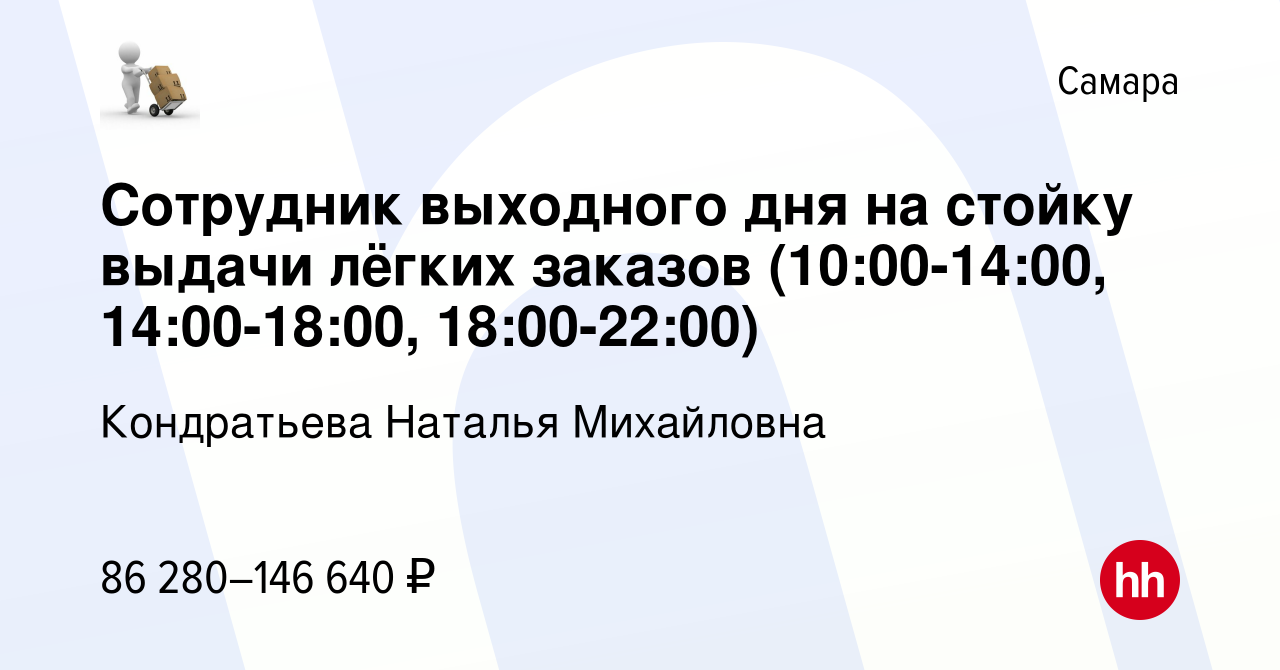 Самара

Сотрудник выходного дня на стойку выдачи лёгких заказов (10:00-14:00, 14:00-18:00, 18:00-22:00)

Кондратьева Наталья Михайловна

86 280–146 640 ₽

hh